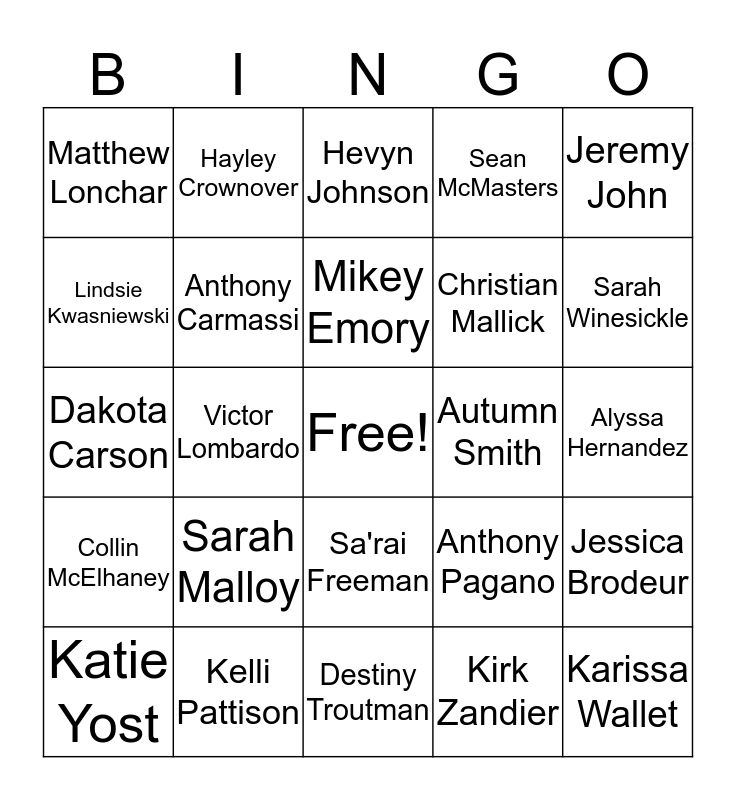 | B | I | N | G | O |
|---|---|---|---|---|
| Matthew Lonchar | Hayley Crownover | Hevyn Johnson | Sean McMasters | Jeremy John |
| Lindsie Kwasniewski | Anthony Carmassi | Mikey Emory | Christian Mallick | Sarah Winesickle |
| Dakota Carson | Victor Lombardo | Free! | Autumn Smith | Alyssa Hernandez |
| Collin McElhaney | Sarah Malloy | Sa'rai Freeman | Anthony Pagano | Jessica Brodeur |
| Katie Yost | Kelli Pattison | Destiny Troutman | Kirk Zandier | Karissa Wallet |